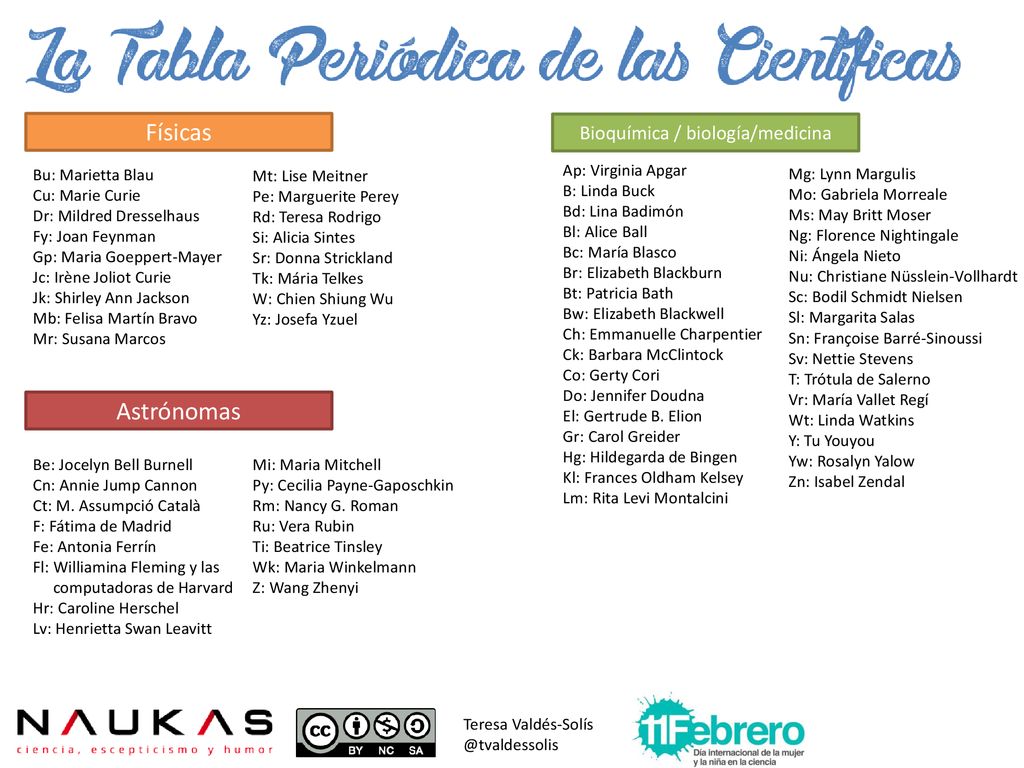 La Tabla Periódica de las Científicas

Físicas

Bu: Marietta Blau
Cu: Marie Curie
Dr: Mildred Dresselhaus
Fy: Joan Feynman
Gp: Maria Goeppert-Mayer
Jc: Irène Joliot Curie
Jk: Shirley Ann Jackson
Mb: Felisa Martín Bravo
Mr: Susana Marcos

Mt: Lise Meitner
Pe: Marguerite Perey
Rd: Teresa Rodrigo
Si: Alicia Sintes
Sr: Donna Strickland
Tk: Mária Telkes
W: Chien Shiung Wu
Yz: Josefa Yzuel

Astrónomas

Be: Jocelyn Bell Burnell
Cn: Annie Jump Cannon
Ct: M. Assumpció Català
F: Fátima de Madrid
Fe: Antonia Ferrín
Fl: Williamina Fleming y las computadoras de Harvard
Hr: Caroline Herschel
Lv: Henrietta Swan Leavitt

Mi: Maria Mitchell
Py: Cecilia Payne-Gaposchkin
Rm: Nancy G. Roman
Ru: Vera Rubin
Ti: Beatrice Tinsley
Wk: Maria Winkelmann
Z: Wang Zhenyi

Bioquímica / biología/medicina

Ap: Virginia Apgar
B: Linda Buck
Bd: Lina Badimón
Bl: Alice Ball
Bc: María Blasco
Br: Elizabeth Blackburn
Bt: Patricia Bath
Bw: Elizabeth Blackwell
Ch: Emmanuelle Charpentier
Ck: Barbara McClintock
Co: Gerty Cori
Do: Jennifer Doudna
El: Gertrude B. Elion
Gr: Carol Greider
Hg: Hildegarda de Bingen
Kl: Frances Oldham Kelsey
Lm: Rita Levi Montalcini

Mg: Lynn Margulis
Mo: Gabriela Morreale
Ms: May Britt Moser
Ng: Florence Nightingale
Ni: Ángela Nieto
Nu: Christiane Nüsslein-Vollhardt
Sc: Bodil Schmidt Nielsen
Sl: Margarita Salas
Sn: Françoise Barré-Sinoussi
Sv: Nettie Stevens
T: Trótula de Salerno
Vr: María Vallet Regí
Wt: Linda Watkins
Y: Tu Youyou
Yw: Rosalyn Yalow
Zn: Isabel Zendal

NAUKAS
ciencia, escepticismo y humor

cc BY NC SA

Teresa Valdés-Solís
@tvaldessolis

11Febrero
Día internacional de la mujer y la niña en la ciencia